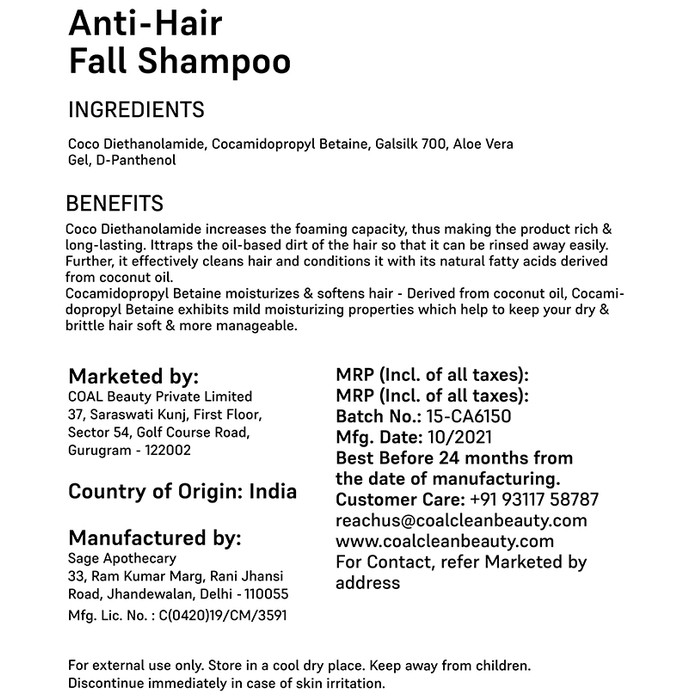 Anti-Hair
Fall Shampoo

INGREDIENTS

Coco Diethanolamide, Cocamidopropyl Betaine, Galsilk 700, Aloe Vera Gel, D-Panthenol

BENEFITS

Coco Diethanolamide increases the foaming capacity, thus making the product rich & long-lasting. Ittraps the oil-based dirt of the hair so that it can be rinsed away easily. Further, it effectively cleans hair and conditions it with its natural fatty acids derived from coconut oil.
Cocamidopropyl Betaine moisturizes & softens hair - Derived from coconut oil, Cocamidopropyl Betaine exhibits mild moisturizing properties which help to keep your dry & brittle hair soft & more manageable.

Marketed by:
COAL Beauty Private Limited
37, Saraswati Kunj, First Floor,
Sector 54, Golf Course Road,
Gurugram - 122002

Country of Origin: India

Manufactured by:
Sage Apothecary
33, Ram Kumar Marg, Rani Jhansi
Road, Jhandewalan, Delhi - 110055
Mfg. Lic. No. : C(0420)19/CM/3591

MRP (Incl. of all taxes):
MRP (Incl. of all taxes):
Batch No.: 15-CA6150
Mfg. Date: 10/2021
Best Before 24 months from the date of manufacturing.
Customer Care: +91 93117 58787
reachus@coalcleanbeauty.com
www.coalcleanbeauty.com
For Contact, refer Marketed by address

For external use only. Store in a cool dry place. Keep away from children.
Discontinue immediately in case of skin irritation.